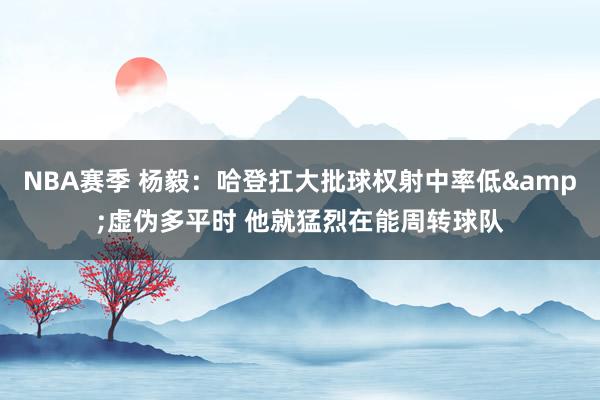 NBA赛季 杨毅：哈登扛大批球权射中率低&amp;虚伪多平时 他就猛烈在能周转球队